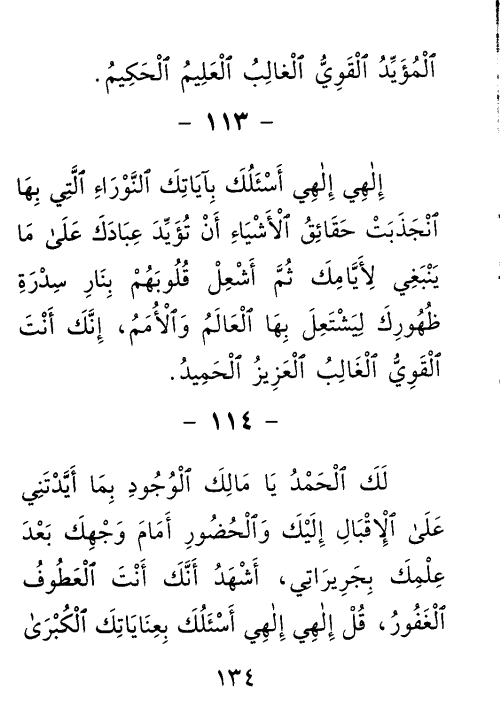 ٱلْمُؤَيِّدُ ٱلْقَوِيُّ ٱلْغَالِبُ ٱلْعَلِيمُ ٱلْحَكِيمُ.

- ١١٣ -

إِلٰهِي إِلٰهِي أَسْئَلُكَ بِآيَاتِكَ ٱلنَّوْرَاءِ ٱلَّتِي بِهَا ٱنْجَذَبَتْ حَقَائِقُ ٱلْأَشْيَاءِ أَنْ تُؤَيِّدَ عِبَادَكَ عَلَىٰ مَا يَنْبَغِي لِأَيَّامِكَ ثُمَّ أَشْعِلْ قُلُوبَهُمْ بِنَارِ سِدْرَةِ ظُهُورِكَ لِيَشْتَعِلَ بِهَا ٱلْعَالَمُ وَٱلْأُمَمُ، إِنَّكَ أَنْتَ ٱلْقَوِيُّ ٱلْغَالِبُ ٱلْعَزِيزُ ٱلْحَمِيدُ.

- ١١٤ -

لَكَ ٱلْحَمْدُ يَا مَالِكَ ٱلْوُجُودِ بِمَا أَيَّدْتَنِي عَلَىٰ ٱلْإِقْبَالِ إِلَيْكَ وَٱلْحُضُورِ أَمَامَ وَجْهِكَ بَعْدَ عِلْمِكَ بِجَرِيرَاتِي، أَشْهَدُ أَنَّكَ أَنْتَ ٱلْعَطُوفُ ٱلْغَفُورُ، قُلْ إِلٰهِي إِلٰهِي أَسْئَلُكَ بِعِنَايَاتِكَ ٱلْكُبْرَىٰ

١٣٤